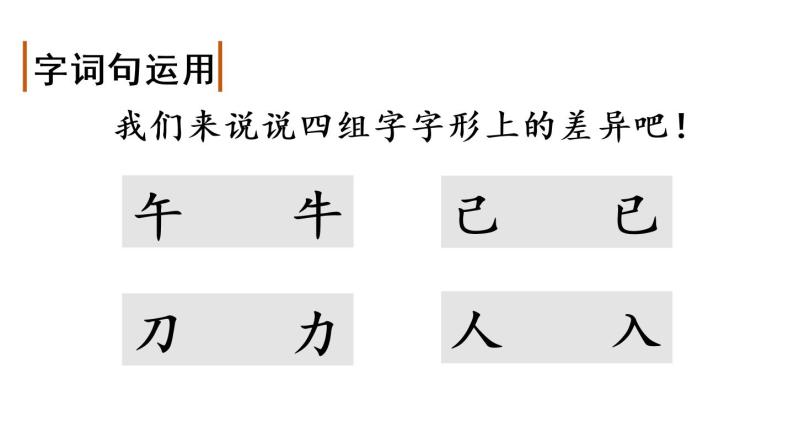 字词句运用

我们来说说四组字字形上的差异吧！

午　牛

己　已

刀　力

人　入